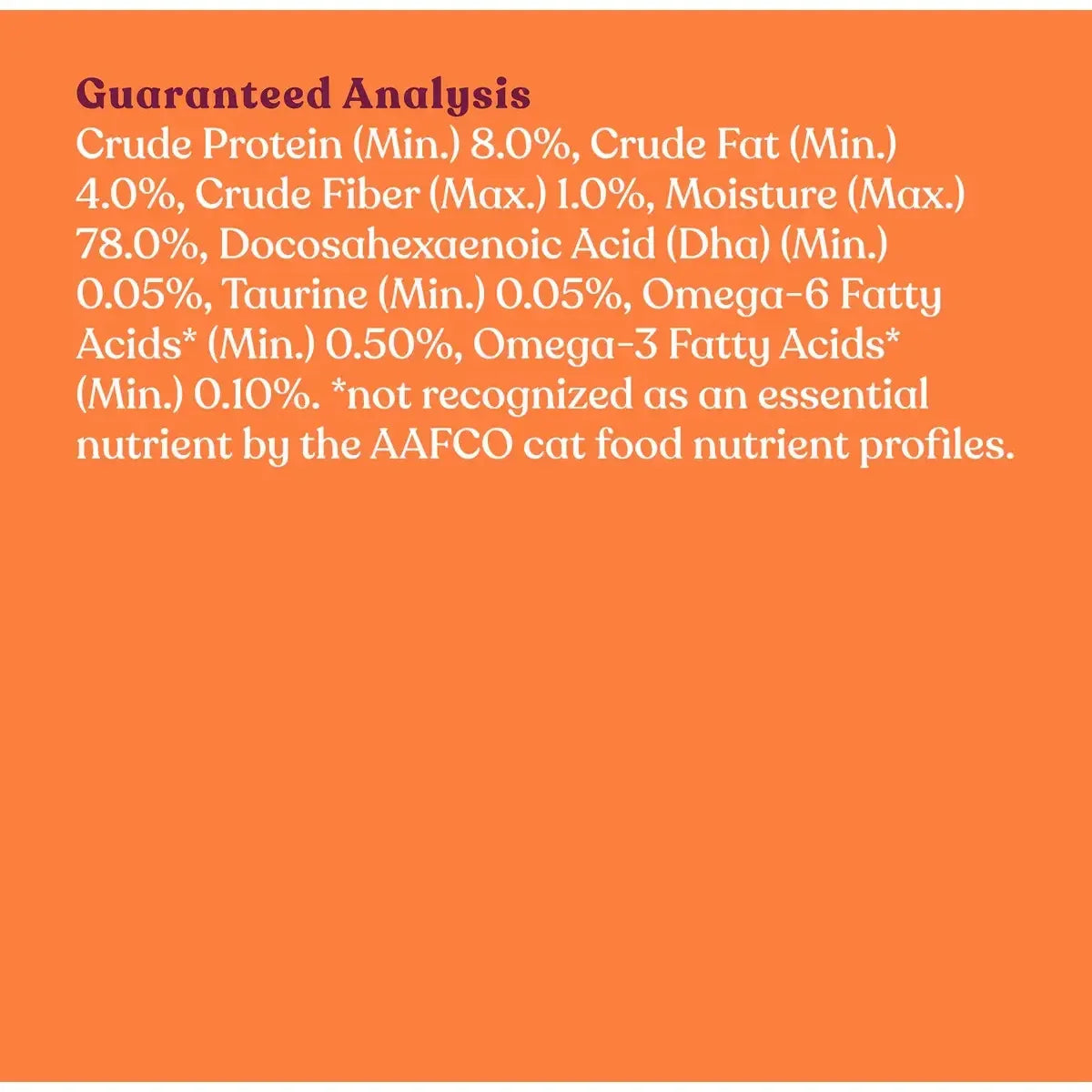 Guaranteed Analysis

Crude Protein (Min.) 8.0%, Crude Fat (Min.) 4.0%, Crude Fiber (Max.) 1.0%, Moisture (Max.) 78.0%, Docosahexaenoic Acid (Dha) (Min.) 0.05%, Taurine (Min.) 0.05%, Omega-6 Fatty Acids* (Min.) 0.50%, Omega-3 Fatty Acids* (Min.) 0.10%. *not recognized as an essential nutrient by the AAFCO cat food nutrient profiles.